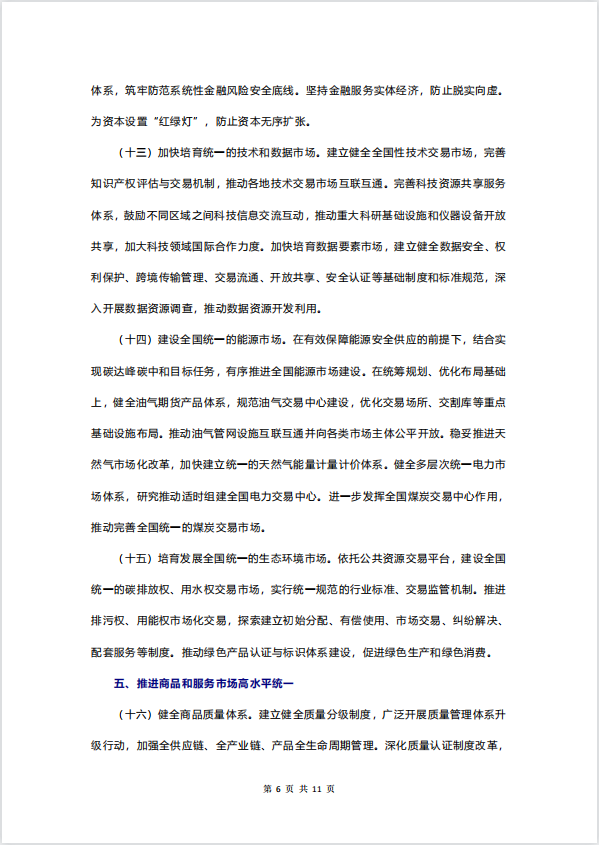 体系，筑牢防范系统性金融风险安全底线。坚持金融服务实体经济，防止脱实向虚。为资本设置“红绿灯”，防止资本无序扩张。

（十三）加快培育统一的技术和数据市场。建立健全全国性技术交易市场，完善知识产权评估与交易机制，推动各地技术交易市场互联互通。完善科技资源共享服务体系，鼓励不同区域之间科技信息交流互动，推动重大科研基础设施和仪器设备开放共享，加大科技领域国际合作力度。加快培育数据要素市场，建立健全数据安全、权利保护、跨境传输管理、交易流通、开放共享、安全认证等基础制度和标准规范，深入开展数据资源调查，推动数据资源开发利用。

（十四）建设全国统一的能源市场。在有效保障能源安全供应的前提下，结合实现碳达峰碳中和目标任务，有序推进全国能源市场建设。在统筹规划、优化布局基础上，健全油气期货产品体系，规范油气交易中心建设，优化交易场所、交割库等重点基础设施布局。推动油气管网设施互联互通并向各类市场主体公平开放。稳妥推进天然气市场化改革，加快建立统一的天然气能量计量计价体系。健全多层次统一电力市场体系，研究推动适时组建全国电力交易中心。进一步发挥全国煤炭交易中心作用，推动完善全国统一的煤炭交易市场。

（十五）培育发展全国统一的生态环境市场。依托公共资源交易平台，建设全国统一的碳排放权、用水权交易市场，实行统一规范的行业标准、交易监管机制。推进排污权、用能权市场化交易，探索建立初始分配、有偿使用、市场交易、纠纷解决、配套服务等制度。推动绿色产品认证与标识体系建设，促进绿色生产和绿色消费。

五、推进商品和服务市场高水平统一

（十六）健全商品质量体系。建立健全质量分级制度，广泛开展质量管理体系升级行动，加强全供应链、全产业链、产品全生命周期管理。深化质量认证制度改革，

第 6 页 共 11 页